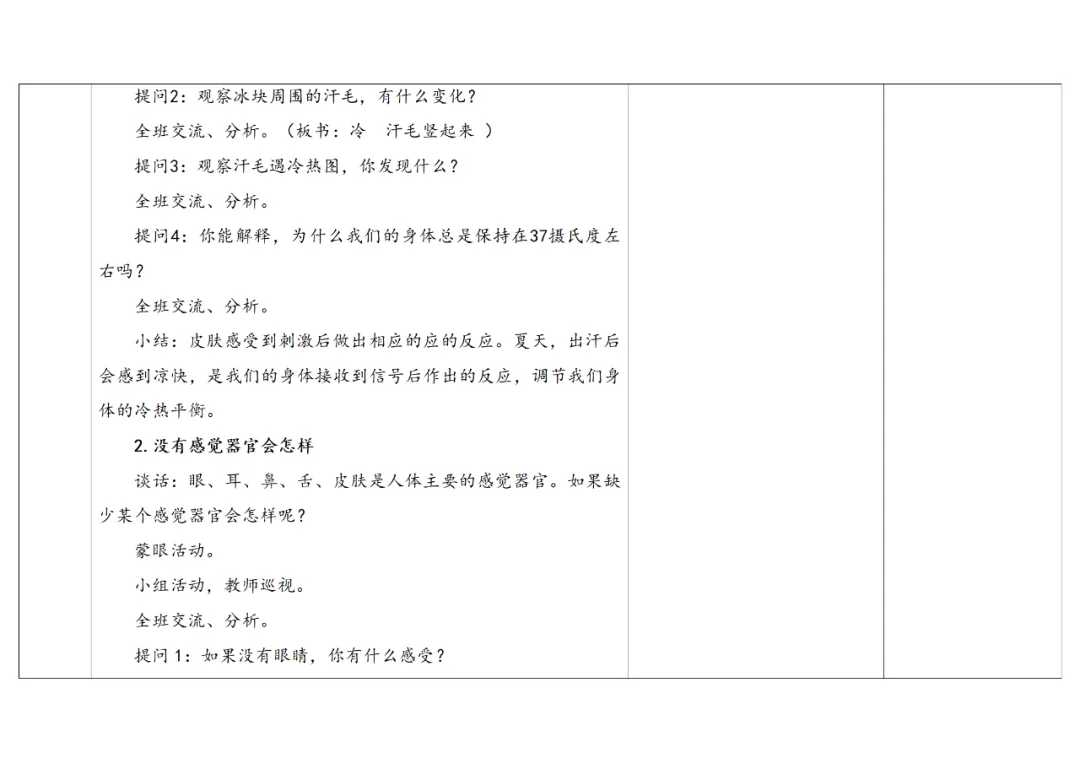 提问2：观察冰块周围的汗毛，有什么变化？

全班交流、分析。（板书：冷　汗毛竖起来 ）

提问3：观察汗毛遇冷热图，你发现什么？

全班交流、分析。

提问4：你能解释，为什么我们的身体总是保持在37摄氏度左右吗？

全班交流、分析。

小结：皮肤感受到刺激后做出相应的应的反应。夏天，出汗后会感到凉快，是我们的身体接收到信号后作出的反应，调节我们身体的冷热平衡。

2. 没有感觉器官会怎样

谈话：眼、耳、鼻、舌、皮肤是人体主要的感觉器官。如果缺少某个感觉器官会怎样呢？

蒙眼活动。

小组活动，教师巡视。

全班交流、分析。

提问 1：如果没有眼睛，你有什么感受？